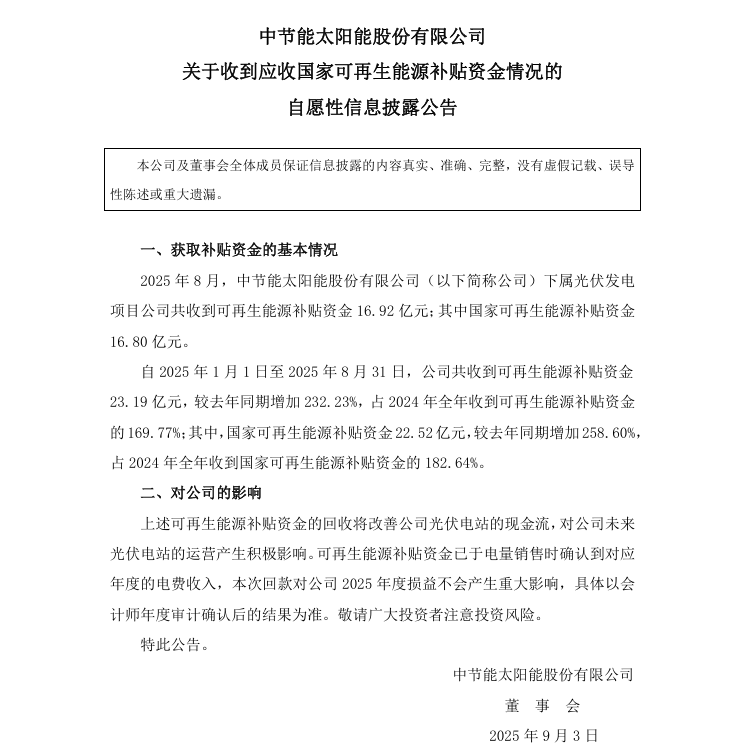 中节能太阳能股份有限公司
关于收到应收国家可再生能源补贴资金情况的
自愿性信息披露公告

本公司及董事会全体成员保证信息披露的内容真实、准确、完整，没有虚假记载、误导性陈述或重大遗漏。

一、获取补贴资金的基本情况

2025 年 8 月，中节能太阳能股份有限公司（以下简称公司）下属光伏发电项目公司共收到可再生能源补贴资金 16.92 亿元；其中国家可再生能源补贴资金 16.80 亿元。

自 2025 年 1 月 1 日至 2025 年 8 月 31 日，公司共收到可再生能源补贴资金 23.19 亿元，较去年同期增加 232.23%，占 2024 年全年收到可再生能源补贴资金的 169.77%；其中，国家可再生能源补贴资金 22.52 亿元，较去年同期增加 258.60%，占 2024 年全年收到国家可再生能源补贴资金的 182.64%。

二、对公司的影响

上述可再生能源补贴资金的回收将改善公司光伏电站的现金流，对公司未来光伏电站的运营产生积极影响。可再生能源补贴资金已于电量销售时确认到对应年度的电费收入，本次回款对公司 2025 年度损益不会产生重大影响，具体以会计师年度审计确认后的结果为准。敬请广大投资者注意投资风险。

特此公告。

中节能太阳能股份有限公司
董 事 会
2025 年 9 月 3 日